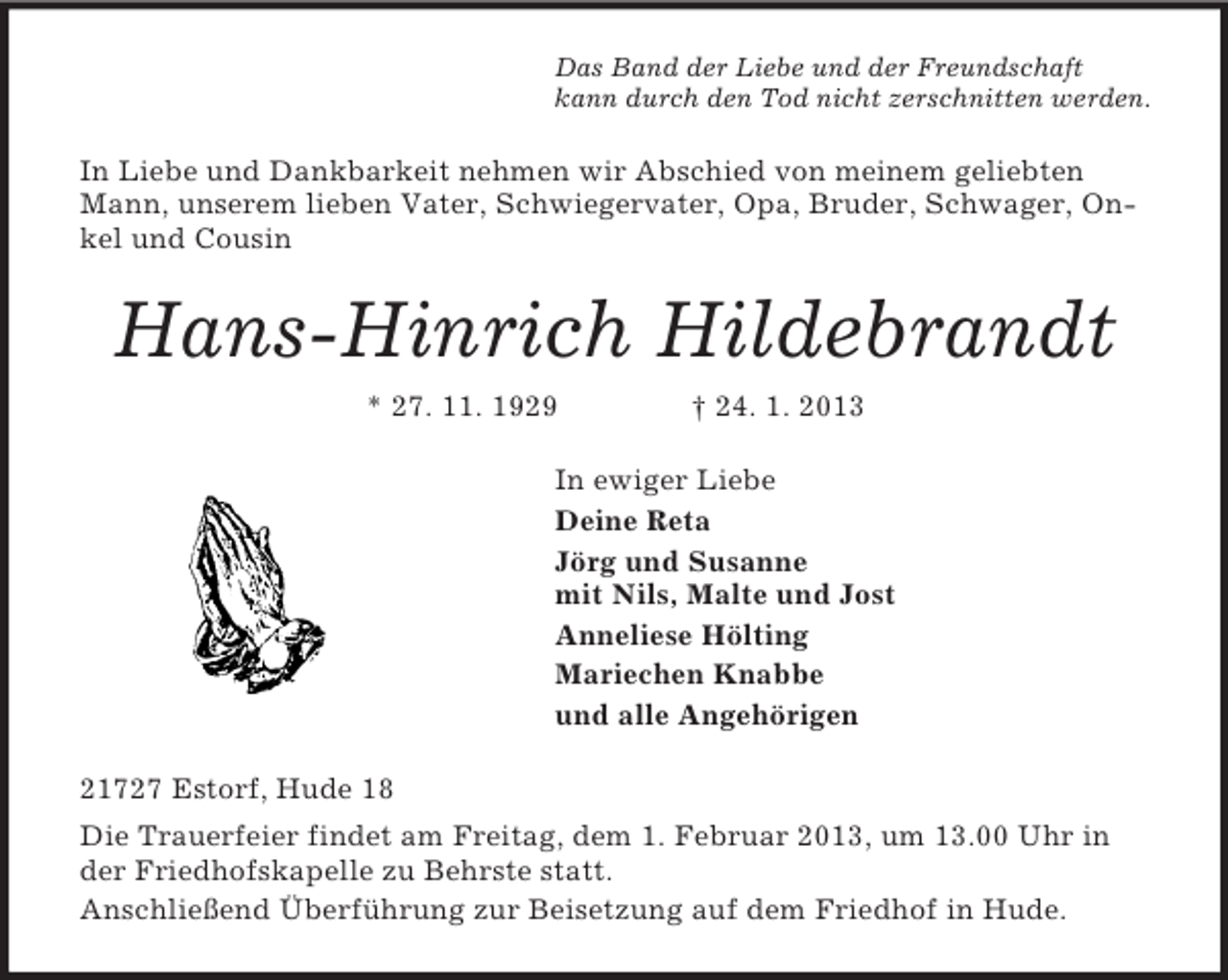 Das Band der Liebe und der Freundschaft
kann durch den Tod nicht zerschnitten werden.

In Liebe und Dankbarkeit nehmen wir Abschied von meinem geliebten Mann, unserem lieben Vater, Schwiegervater, Opa, Bruder, Schwager, Onkel und Cousin

Hans-Hinrich Hildebrandt

* 27. 11. 1929 † 24. 1. 2013

In ewiger Liebe

Deine Reta

Jörg und Susanne
mit Nils, Malte und Jost

Anneliese Hölting

Mariechen Knabbe

und alle Angehörigen

21727 Estorf, Hude 18

Die Trauerfeier findet am Freitag, dem 1. Februar 2013, um 13.00 Uhr in der Friedhofskapelle zu Behrste statt.
Anschließend Überführung zur Beisetzung auf dem Friedhof in Hude.